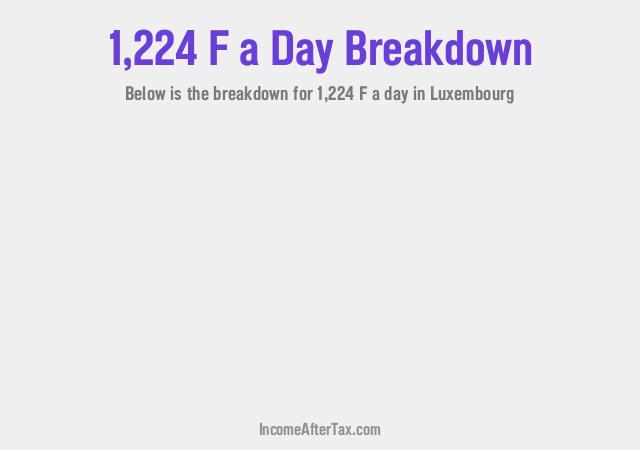 1,224 F a Day Breakdown

Below is the breakdown for 1,224 F a day in Luxembourg

IncomeAfterTax.com